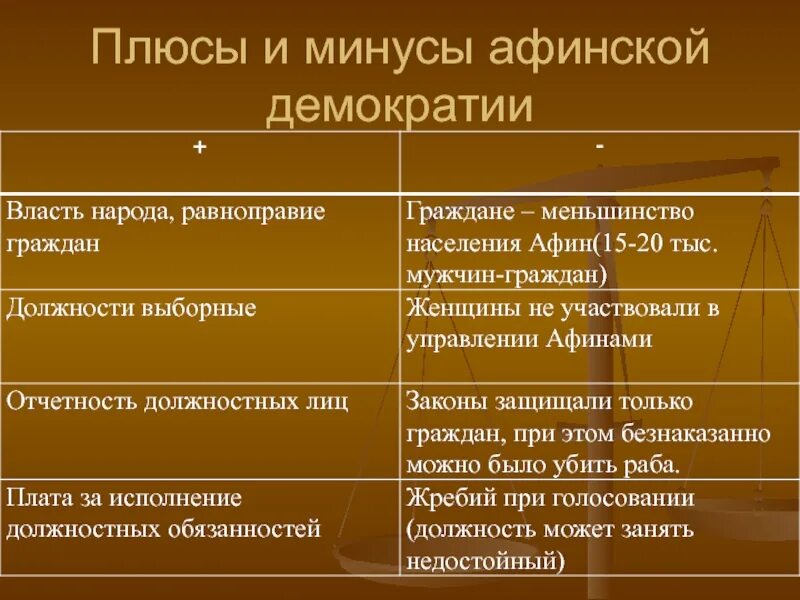 Плюсы и минусы афинской демократии

| + | - |
|---|---|
| Власть народа, равноправие граждан | Граждане – меньшинство населения Афин(15-20 тыс. мужчин-граждан) |
| Должности выборные | Женщины не участвовали в управлении Афинами |
| Отчетность должностных лиц | Законы защищали только граждан, при этом безнаказанно можно было убить раба. |
| Плата за исполнение должностных обязанностей | Жребий при голосовании (должность может занять недостойный) |